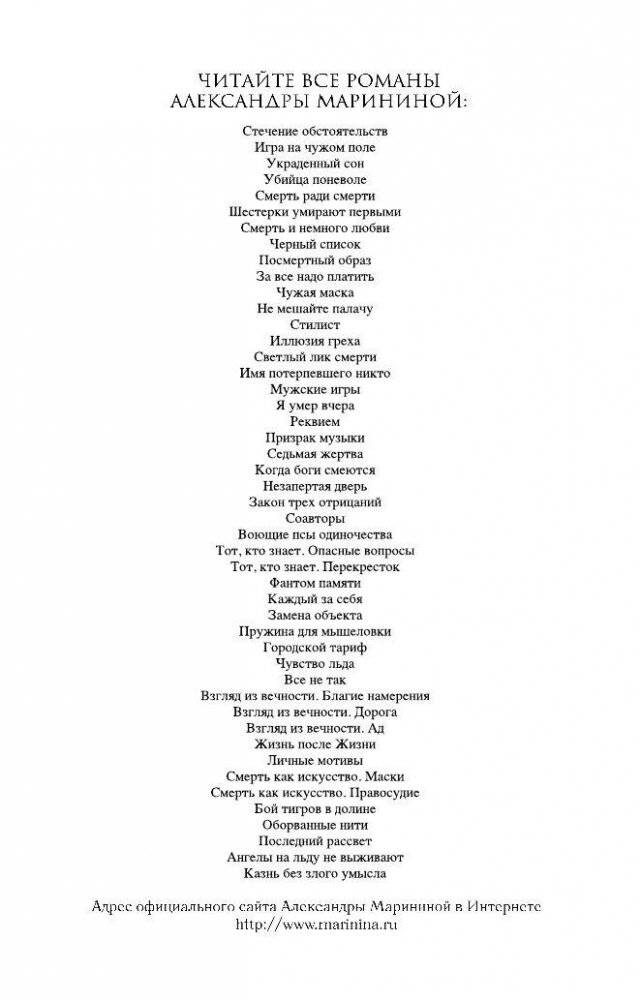 ЧИТАЙТЕ ВСЕ РОМАНЫ
АЛЕКСАНДРЫ МАРИНИНОЙ:

Стечение обстоятельств
Игра на чужом поле
Украденный сон
Убийца поневоле
Смерть ради смерти
Шестерки умирают первыми
Смерть и немного любви
Черный список
Посмертный образ
За все надо платить
Чужая маска
Не мешайте палачу
Стилист
Иллюзия греха
Светлый лик смерти
Имя потерпевшего никто
Мужские игры
Я умер вчера
Реквием
Призрак музыки
Седьмая жертва
Когда боги смеются
Незапертая дверь
Закон трех отрицаний
Соавторы
Воющие псы одиночества
Тот, кто знает. Опасные вопросы
Тот, кто знает. Перекресток
Фантом памяти
Каждый за себя
Замена объекта
Пружина для мышеловки
Городской тариф
Чувство льда
Все не так
Взгляд из вечности. Благие намерения
Взгляд из вечности. Дорога
Взгляд из вечности. Ад
Жизнь после Жизни
Личные мотивы
Смерть как искусство. Маски
Смерть как искусство. Правосудие
Бой тигров в долине
Оборванные нити
Последний рассвет
Ангелы на льду не выживают
Казнь без злого умысла

Адрес официального сайта Александры Марининой в Интернете
http://www.marinina.ru